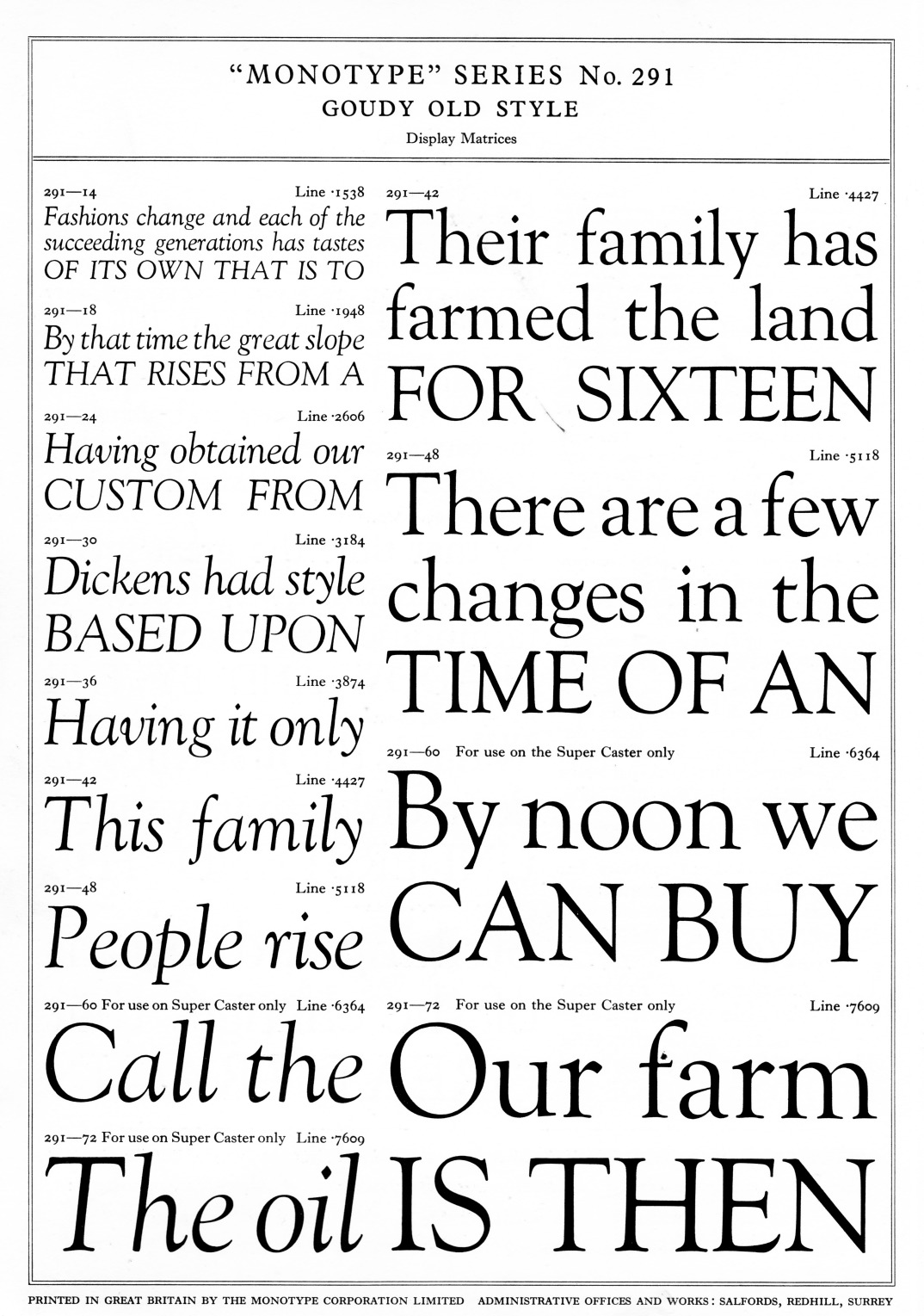 "MONOTYPE" SERIES No. 291
GOUDY OLD STYLE
Display Matrices

291—14 Line ·1538
Fashions change and each of the succeeding generations has tastes OF ITS OWN THAT IS TO

291—18 Line ·1948
By that time the great slope THAT RISES FROM A

291—24 Line ·2606
Having obtained our CUSTOM FROM

291—30 Line ·3184
Dickens had style BASED UPON

291—36 Line ·3874
Having it only

291—42 Line ·4427
This family

291—48 Line ·5118
People rise

291—60 For use on Super Caster only Line ·6364
Call the

291—72 For use on Super Caster only Line ·7609
The oil

291—42 Line ·4427
Their family has farmed the land FOR SIXTEEN

291—48 Line ·5118
There are a few changes in the TIME OF AN

291—60 For use on the Super Caster only Line ·6364
By noon we CAN BUY

291—72 For use on the Super Caster only Line ·7609
Our farm IS THEN

PRINTED IN GREAT BRITAIN BY THE MONOTYPE CORPORATION LIMITED ADMINISTRATIVE OFFICES AND WORKS: SALFORDS, REDHILL, SURREY